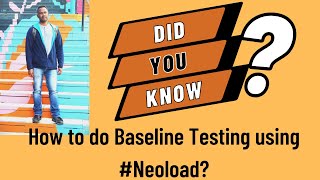 DID YOU KNOW ?

How to do Baseline Testing using #Neoload?